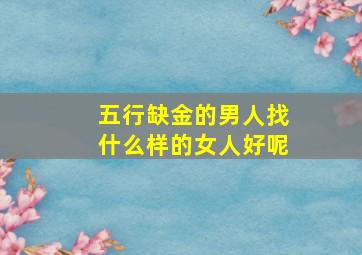 五行缺金的男人找什么样的女人好呢